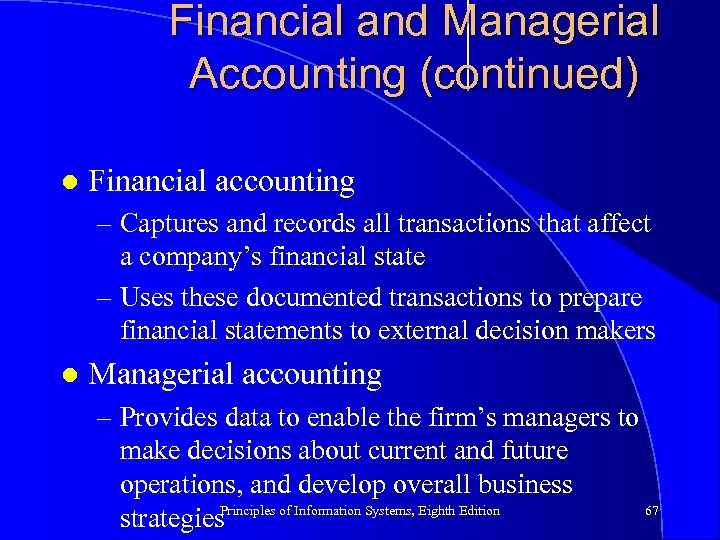 Financial and Managerial Accounting (continued)

• Financial accounting
– Captures and records all transactions that affect a company's financial state
– Uses these documented transactions to prepare financial statements to external decision makers
• Managerial accounting
– Provides data to enable the firm's managers to make decisions about current and future operations, and develop overall business strategies

Principles of Information Systems, Eighth Edition

67